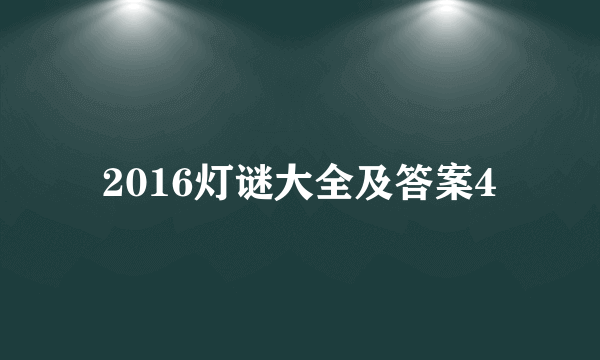 2016灯谜大全及答案4